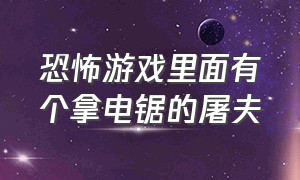 恐怖游戏里面有个拿电锯的屠夫